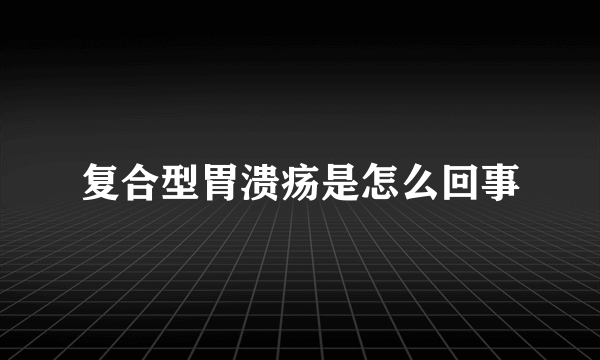 复合型胃溃疡是怎么回事